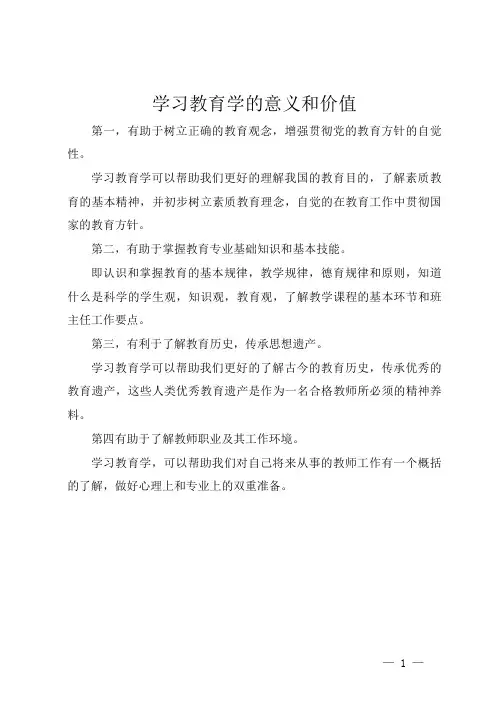 学习教育学的意义和价值

第一，有助于树立正确的教育观念，增强贯彻党的教育方针的自觉性。

学习教育学可以帮助我们更好的理解我国的教育目的，了解素质教育的基本精神，并初步树立素质教育理念，自觉的在教育工作中贯彻国家的教育方针。

第二，有助于掌握教育专业基础知识和基本技能。

即认识和掌握教育的基本规律，教学规律，德育规律和原则，知道什么是科学的学生观，知识观，教育观，了解教学课程的基本环节和班主任工作要点。

第三，有利于了解教育历史，传承思想遗产。

学习教育学可以帮助我们更好的了解古今的教育历史，传承优秀的教育遗产，这些人类优秀教育遗产是作为一名合格教师所必须的精神养料。

第四有助于了解教师职业及其工作环境。

学习教育学，可以帮助我们对自己将来从事的教师工作有一个概括的了解，做好心理上和专业上的双重准备。

— 1 —